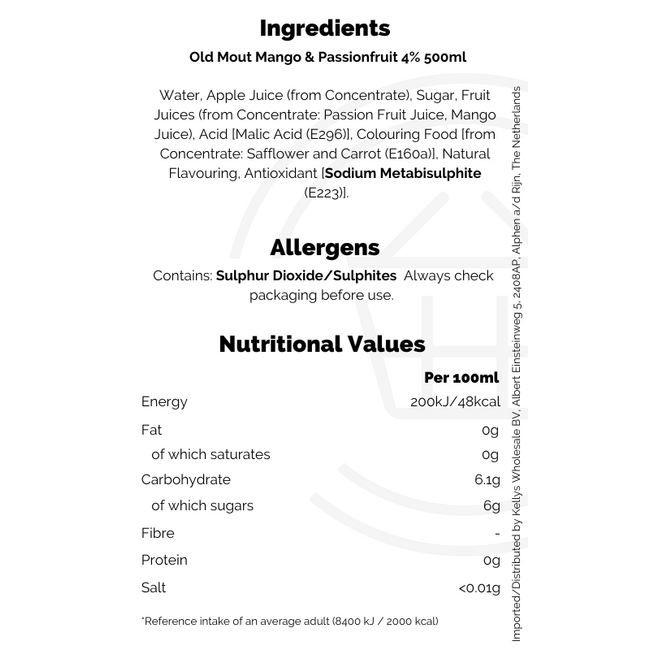 Ingredients

Old Mout Mango & Passionfruit 4% 500ml

Water, Apple Juice (from Concentrate), Sugar, Fruit Juices (from Concentrate: Passion Fruit Juice, Mango Juice), Acid [Malic Acid (E296)], Colouring Food [from Concentrate: Safflower and Carrot (E160a)], Natural Flavouring, Antioxidant [Sodium Metabisulphite (E223)].

Allergens

Contains: Sulphur Dioxide/Sulphites Always check packaging before use.

Nutritional Values

| | Per 100ml |
|---|---|
| Energy | 200kJ/48kcal |
| Fat | 0g |
| of which saturates | 0g |
| Carbohydrate | 6.1g |
| of which sugars | 6g |
| Fibre | - |
| Protein | 0g |
| Salt | <0.01g |

*Reference intake of an average adult (8400 kJ / 2000 kcal)

Imported/Distributed by Kellys Wholesale BV, Albert Einsteinweg 5, 2408AP, Alphen a/d Rijn, The Netherlands